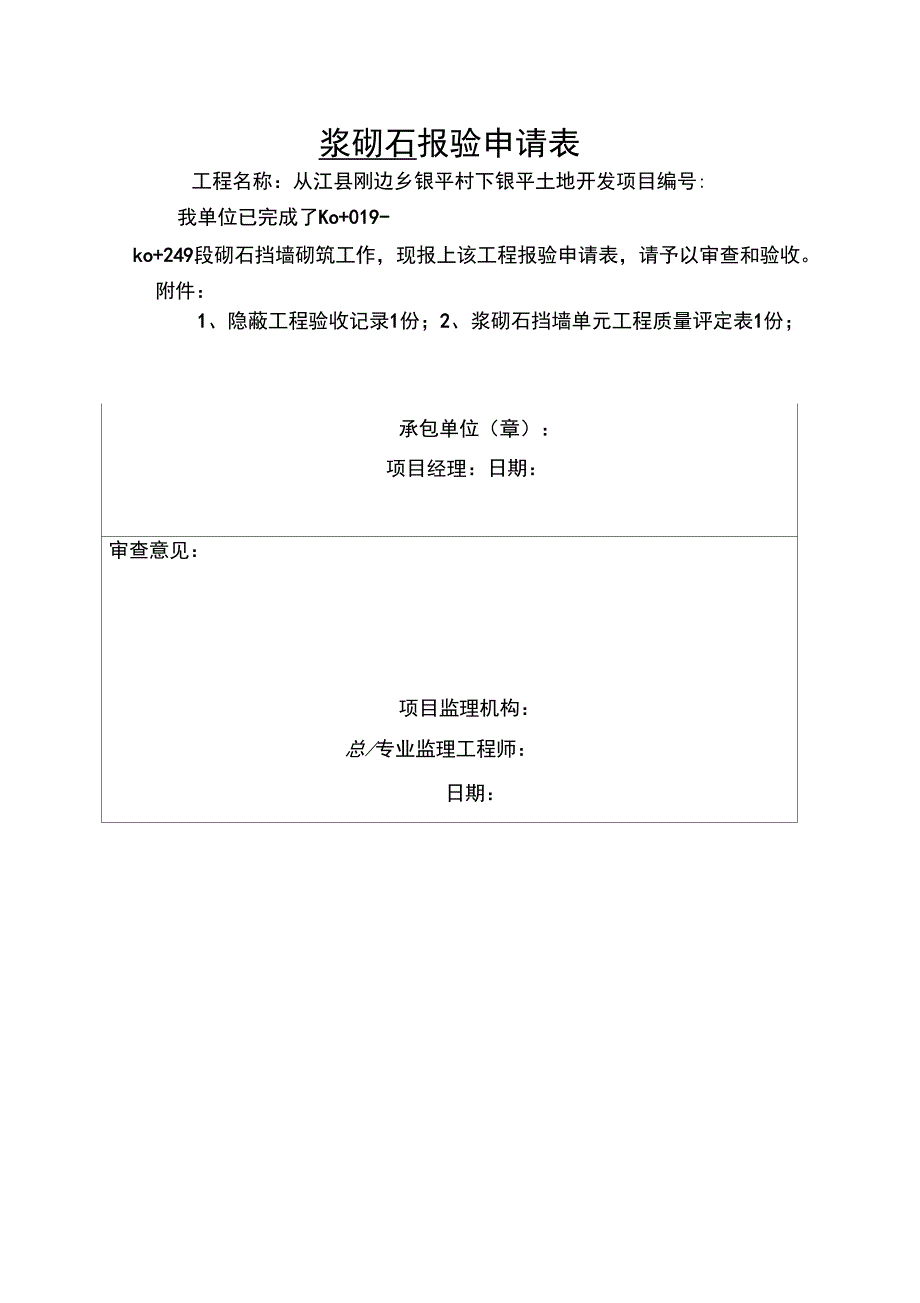 浆砌石报验申请表

工程名称：从江县刚边乡银平村下银平土地开发项目编号:

我单位已完成了Ko+019-ko+249段砌石挡墙砌筑工作，现报上该工程报验申请表，请予以审查和验收。

附件：

1、隐蔽工程验收记录1份；2、浆砌石挡墙单元工程质量评定表1份；

承包单位（章）：

项目经理：日期：

审查意见：

项目监理机构：

总/专业监理工程师：

日期：